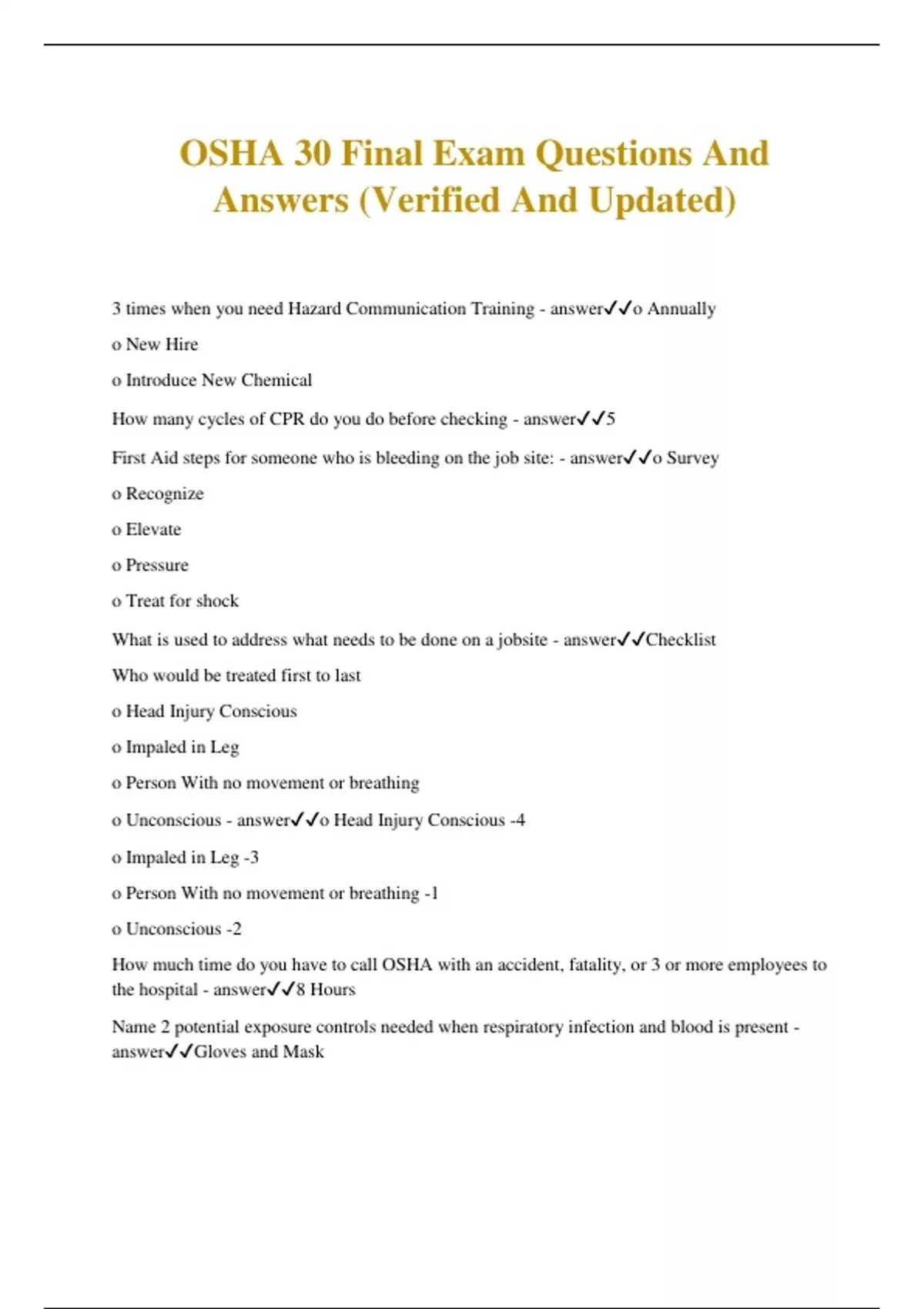 OSHA 30 Final Exam Questions And Answers (Verified And Updated)

3 times when you need Hazard Communication Training - answer✓✓o Annually

o New Hire

o Introduce New Chemical

How many cycles of CPR do you do before checking - answer✓✓5

First Aid steps for someone who is bleeding on the job site: - answer✓✓o Survey

o Recognize

o Elevate

o Pressure

o Treat for shock

What is used to address what needs to be done on a jobsite - answer✓✓Checklist

Who would be treated first to last

o Head Injury Conscious

o Impaled in Leg

o Person With no movement or breathing

o Unconscious - answer✓✓o Head Injury Conscious -4

o Impaled in Leg -3

o Person With no movement or breathing -1

o Unconscious -2

How much time do you have to call OSHA with an accident, fatality, or 3 or more employees to the hospital - answer✓✓8 Hours

Name 2 potential exposure controls needed when respiratory infection and blood is present - answer✓✓Gloves and Mask